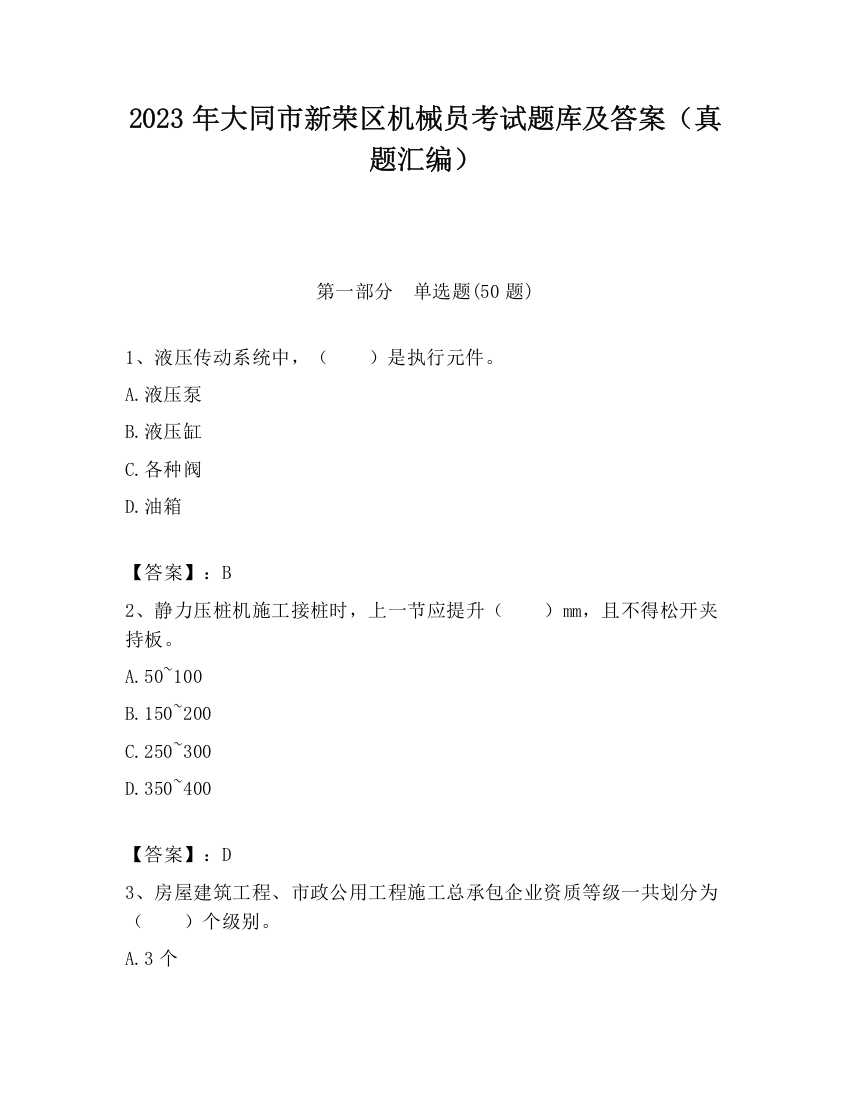 2023 年大同市新荣区机械员考试题库及答案（真题汇编）

第一部分　单选题(50 题)

1、液压传动系统中，（　　）是执行元件。

A.液压泵

B.液压缸

C.各种阀

D.油箱

【答案】：B

2、静力压桩机施工接桩时，上一节应提升（　　）mm，且不得松开夹持板。

A.50~100

B.150~200

C.250~300

D.350~400

【答案】：D

3、房屋建筑工程、市政公用工程施工总承包企业资质等级一共划分为（　　）个级别。

A.3 个